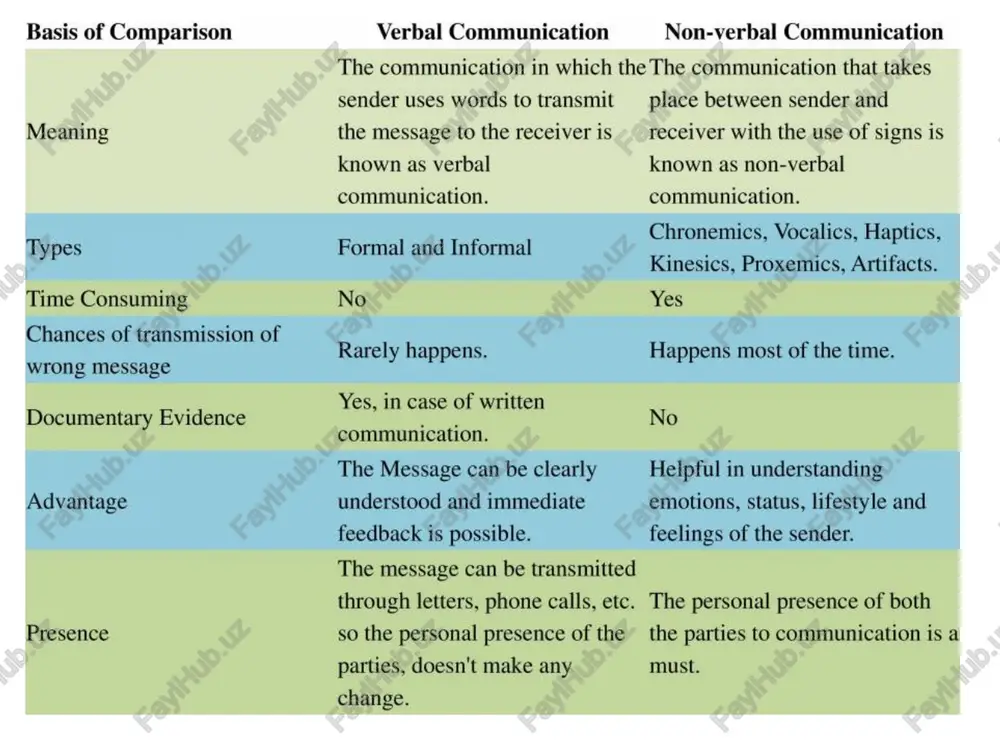 | Basis of Comparison | Verbal Communication | Non-verbal Communication |
|---|---|---|
| Meaning | The communication in which the sender uses words to transmit the message to the receiver is known as verbal communication. | The communication that takes place between sender and receiver with the use of signs is known as non-verbal communication. |
| Types | Formal and Informal | Chronemics, Vocalics, Haptics, Kinesics, Proxemics, Artifacts. |
| Time Consuming | No | Yes |
| Chances of transmission of wrong message | Rarely happens. | Happens most of the time. |
| Documentary Evidence | Yes, in case of written communication. | No |
| Advantage | The Message can be clearly understood and immediate feedback is possible. | Helpful in understanding emotions, status, lifestyle and feelings of the sender. |
| Presence | The message can be transmitted through letters, phone calls, etc. so the personal presence of the parties, doesn't make any change. | The personal presence of both the parties to communication is a must. |

FaylHub.uz